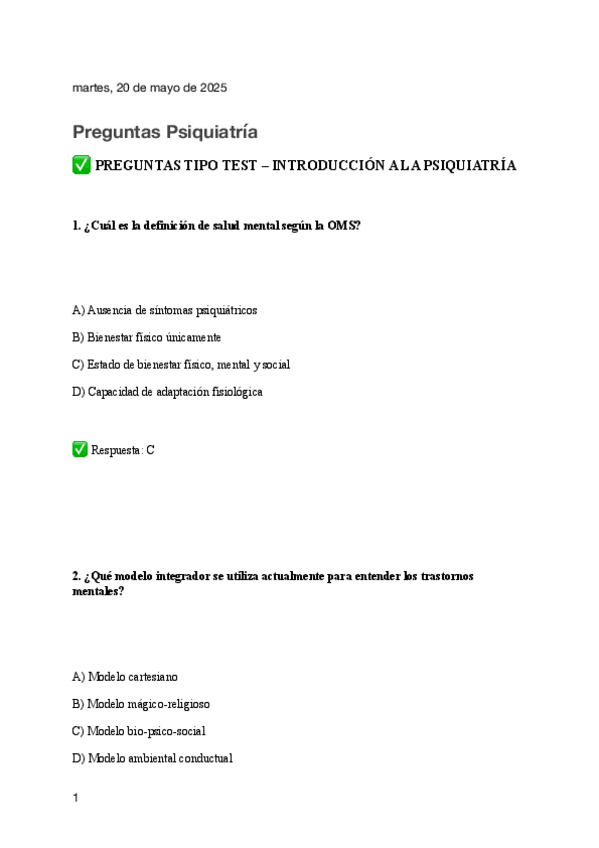 martes, 20 de mayo de 2025

Preguntas Psiquiatría

✅ PREGUNTAS TIPO TEST – INTRODUCCIÓN A LA PSIQUIATRÍA

1. ¿Cuál es la definición de salud mental según la OMS?

A) Ausencia de síntomas psiquiátricos

B) Bienestar físico únicamente

C) Estado de bienestar físico, mental y social

D) Capacidad de adaptación fisiológica

✅ Respuesta: C

2. ¿Qué modelo integrador se utiliza actualmente para entender los trastornos mentales?

A) Modelo cartesiano

B) Modelo mágico-religioso

C) Modelo bio-psico-social

D) Modelo ambiental conductual

1